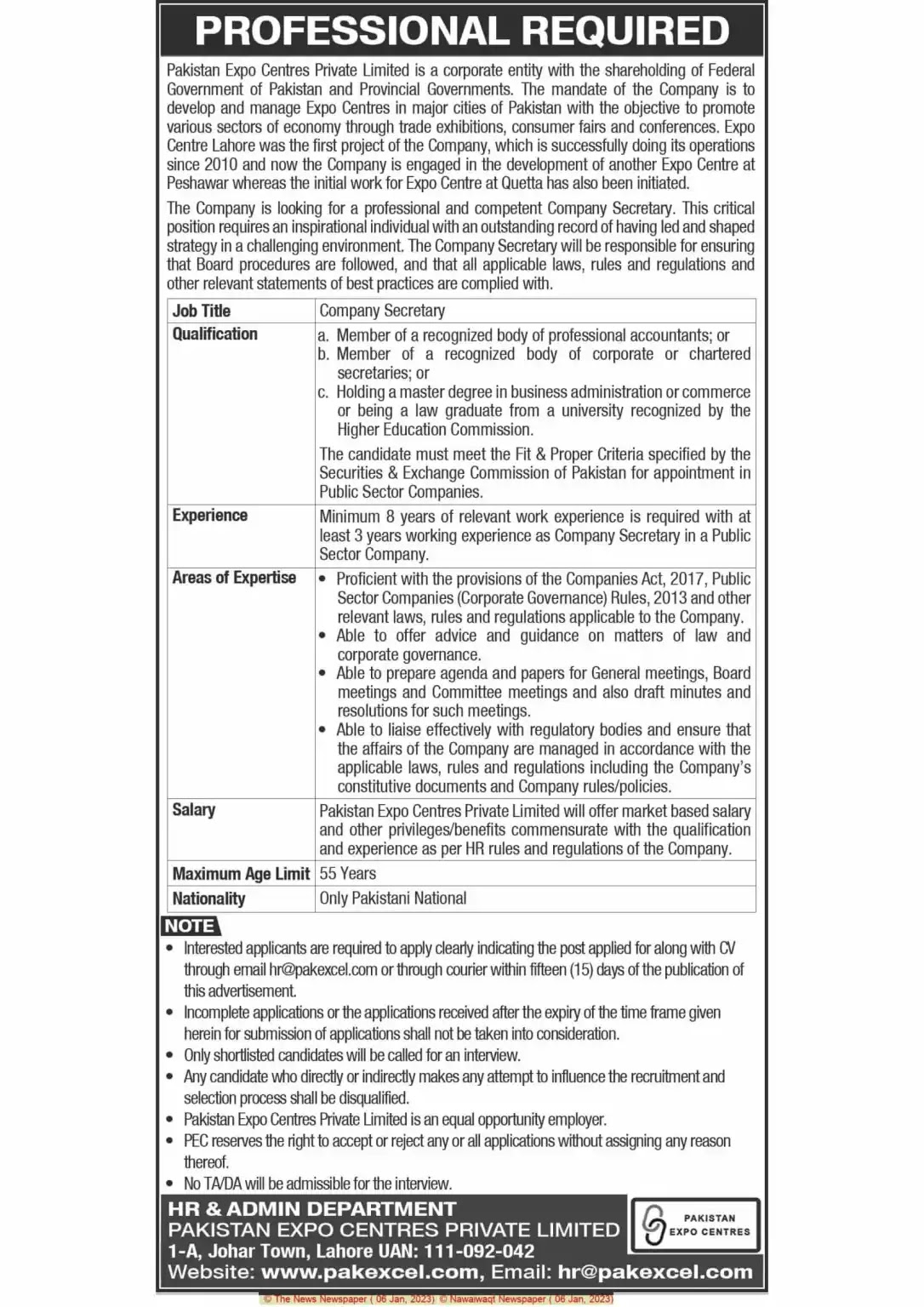 PROFESSIONAL REQUIRED

Pakistan Expo Centres Private Limited is a corporate entity with the shareholding of Federal Government of Pakistan and Provincial Governments. The mandate of the Company is to develop and manage Expo Centres in major cities of Pakistan with the objective to promote various sectors of economy through trade exhibitions, consumer fairs and conferences. Expo Centre Lahore was the first project of the Company, which is successfully doing its operations since 2010 and now the Company is engaged in the development of another Expo Centre at Peshawar whereas the initial work for Expo Centre at Quetta has also been initiated.

The Company is looking for a professional and competent Company Secretary. This critical position requires an inspirational individual with an outstanding record of having led and shaped strategy in a challenging environment. The Company Secretary will be responsible for ensuring that Board procedures are followed, and that all applicable laws, rules and regulations and other relevant statements of best practices are complied with.

| Job Title | Company Secretary |
|---|---|
| Qualification | a. Member of a recognized body of professional accountants; or b. Member of a recognized body of corporate or chartered secretaries; or c. Holding a master degree in business administration or commerce or being a law graduate from a university recognized by the Higher Education Commission. The candidate must meet the Fit & Proper Criteria specified by the Securities & Exchange Commission of Pakistan for appointment in Public Sector Companies. |
| Experience | Minimum 8 years of relevant work experience is required with at least 3 years working experience as Company Secretary in a Public Sector Company. |
| Areas of Expertise | • Proficient with the provisions of the Companies Act, 2017, Public Sector Companies (Corporate Governance) Rules, 2013 and other relevant laws, rules and regulations applicable to the Company. • Able to offer advice and guidance on matters of law and corporate governance. • Able to prepare agenda and papers for General meetings, Board meetings and Committee meetings and also draft minutes and resolutions for such meetings. • Able to liaise effectively with regulatory bodies and ensure that the affairs of the Company are managed in accordance with the applicable laws, rules and regulations including the Company's constitutive documents and Company rules/policies. |
| Salary | Pakistan Expo Centres Private Limited will offer market based salary and other privileges/benefits commensurate with the qualification and experience as per HR rules and regulations of the Company. |
| Maximum Age Limit | 55 Years |
| Nationality | Only Pakistani National |

NOTE
• Interested applicants are required to apply clearly indicating the post applied for along with CV through email hr@pakexcel.com or through courier within fifteen (15) days of the publication of this advertisement.
• Incomplete applications or the applications received after the expiry of the time frame given herein for submission of applications shall not be taken into consideration.
• Only shortlisted candidates will be called for an interview.
• Any candidate who directly or indirectly makes any attempt to influence the recruitment and selection process shall be disqualified.
• Pakistan Expo Centres Private Limited is an equal opportunity employer.
• PEC reserves the right to accept or reject any or all applications without assigning any reason thereof.
• No TA/DA will be admissible for the interview.

HR & ADMIN DEPARTMENT
PAKISTAN EXPO CENTRES PRIVATE LIMITED
1-A, Johar Town, Lahore UAN: 111-092-042
Website: www.pakexcel.com, Email: hr@pakexcel.com

PAKISTAN EXPO CENTRES

© The News Newspaper ( 06 Jan, 2023) © Nawaiwaqt Newspaper ( 06 Jan, 2023)